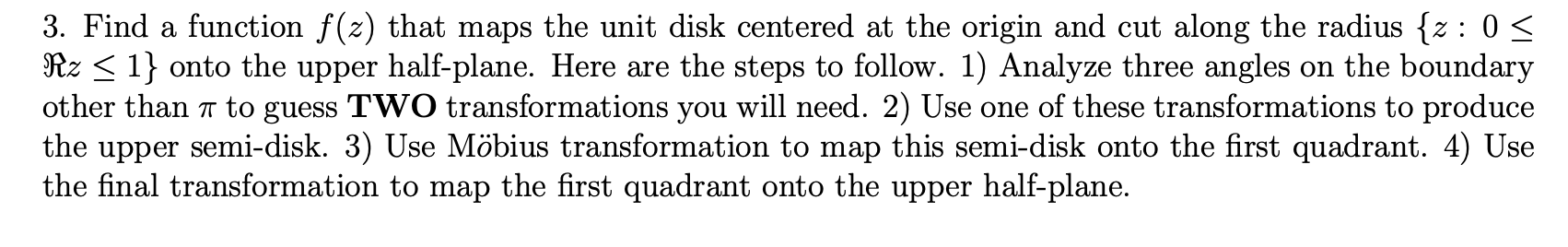 3. Find a function $f(z)$ that maps the unit disk centered at the origin and cut along the radius $\{z : 0 \leq \Re z \leq 1\}$ onto the upper half-plane. Here are the steps to follow. 1) Analyze three angles on the boundary other than $\pi$ to guess **TWO** transformations you will need. 2) Use one of these transformations to produce the upper semi-disk. 3) Use Möbius transformation to map this semi-disk onto the first quadrant. 4) Use the final transformation to map the first quadrant onto the upper half-plane.